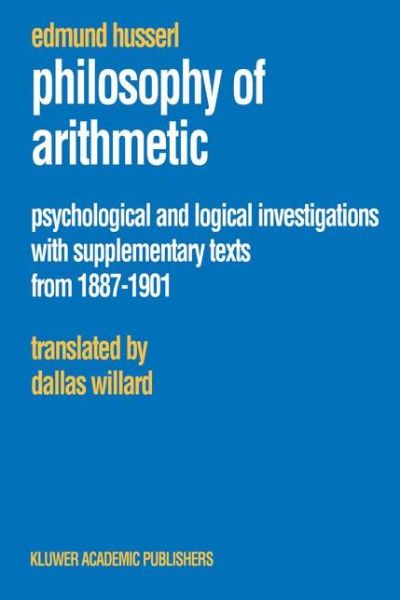 edmund husserl

philosophy of arithmetic

psychological and logical investigations with supplementary texts from 1887-1901

translated by dallas willard

KLUWER ACADEMIC PUBLISHERS